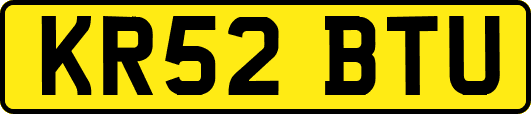 KR52 BTU